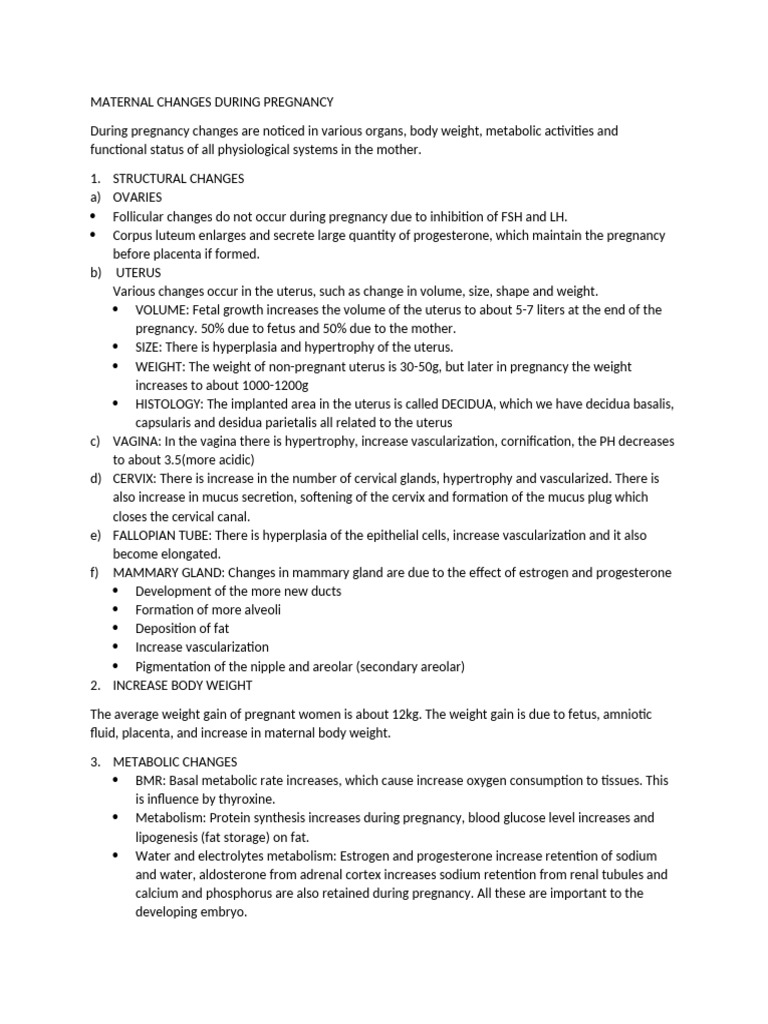 MATERNAL CHANGES DURING PREGNANCY

During pregnancy changes are noticed in various organs, body weight, metabolic activities and functional status of all physiological systems in the mother.

1. STRUCTURAL CHANGES
a) OVARIES
• Follicular changes do not occur during pregnancy due to inhibition of FSH and LH.
• Corpus luteum enlarges and secrete large quantity of progesterone, which maintain the pregnancy before placenta if formed.
b) UTERUS
Various changes occur in the uterus, such as change in volume, size, shape and weight.
• VOLUME: Fetal growth increases the volume of the uterus to about 5-7 liters at the end of the pregnancy. 50% due to fetus and 50% due to the mother.
• SIZE: There is hyperplasia and hypertrophy of the uterus.
• WEIGHT: The weight of non-pregnant uterus is 30-50g, but later in pregnancy the weight increases to about 1000-1200g
• HISTOLOGY: The implanted area in the uterus is called DECIDUA, which we have decidua basalis, capsularis and desidua parietalis all related to the uterus
c) VAGINA: In the vagina there is hypertrophy, increase vascularization, cornification, the PH decreases to about 3.5(more acidic)
d) CERVIX: There is increase in the number of cervical glands, hypertrophy and vascularized. There is also increase in mucus secretion, softening of the cervix and formation of the mucus plug which closes the cervical canal.
e) FALLOPIAN TUBE: There is hyperplasia of the epithelial cells, increase vascularization and it also become elongated.
f) MAMMARY GLAND: Changes in mammary gland are due to the effect of estrogen and progesterone
• Development of the more new ducts
• Formation of more alveoli
• Deposition of fat
• Increase vascularization
• Pigmentation of the nipple and areolar (secondary areolar)
2. INCREASE BODY WEIGHT

The average weight gain of pregnant women is about 12kg. The weight gain is due to fetus, amniotic fluid, placenta, and increase in maternal body weight.

3. METABOLIC CHANGES
• BMR: Basal metabolic rate increases, which cause increase oxygen consumption to tissues. This is influence by thyroxine.
• Metabolism: Protein synthesis increases during pregnancy, blood glucose level increases and lipogenesis (fat storage) on fat.
• Water and electrolytes metabolism: Estrogen and progesterone increase retention of sodium and water, aldosterone from adrenal cortex increases sodium retention from renal tubules and calcium and phosphorus are also retained during pregnancy. All these are important to the developing embryo.